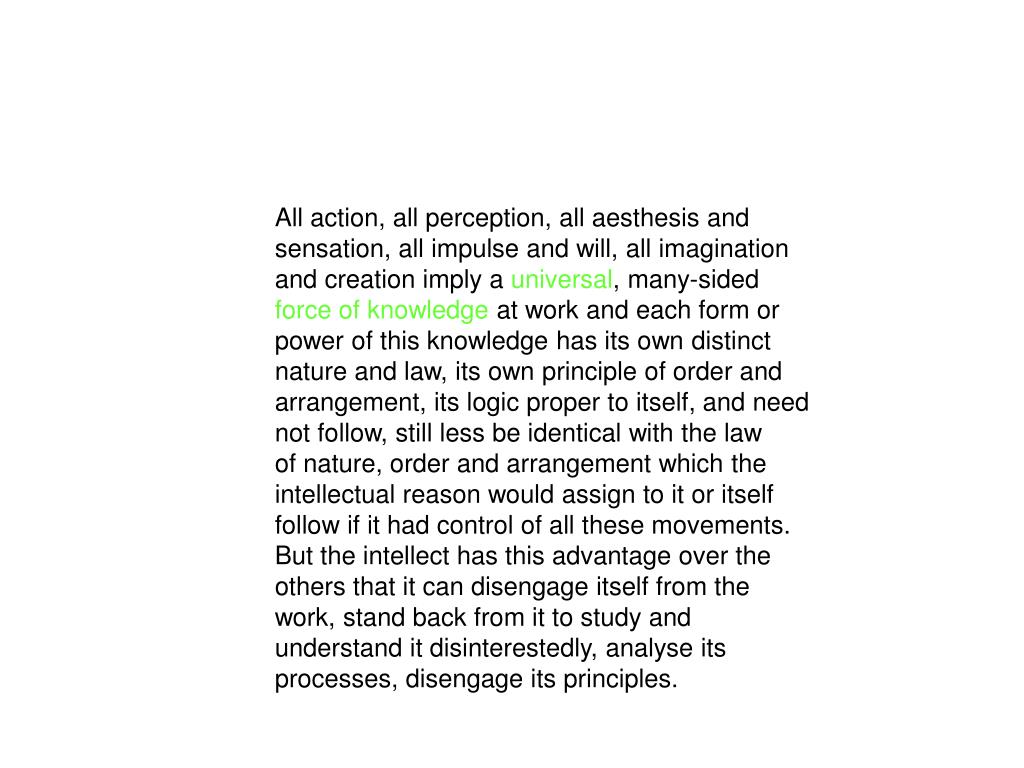 All action, all perception, all aesthesis and sensation, all impulse and will, all imagination and creation imply a universal, many-sided force of knowledge at work and each form or power of this knowledge has its own distinct nature and law, its own principle of order and arrangement, its logic proper to itself, and need not follow, still less be identical with the law of nature, order and arrangement which the intellectual reason would assign to it or itself follow if it had control of all these movements. But the intellect has this advantage over the others that it can disengage itself from the work, stand back from it to study and understand it disinterestedly, analyse its processes, disengage its principles.